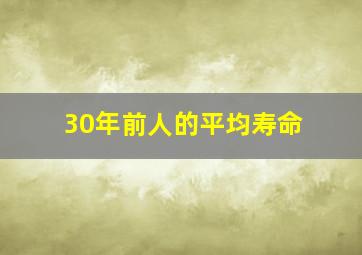 30年前人的平均寿命